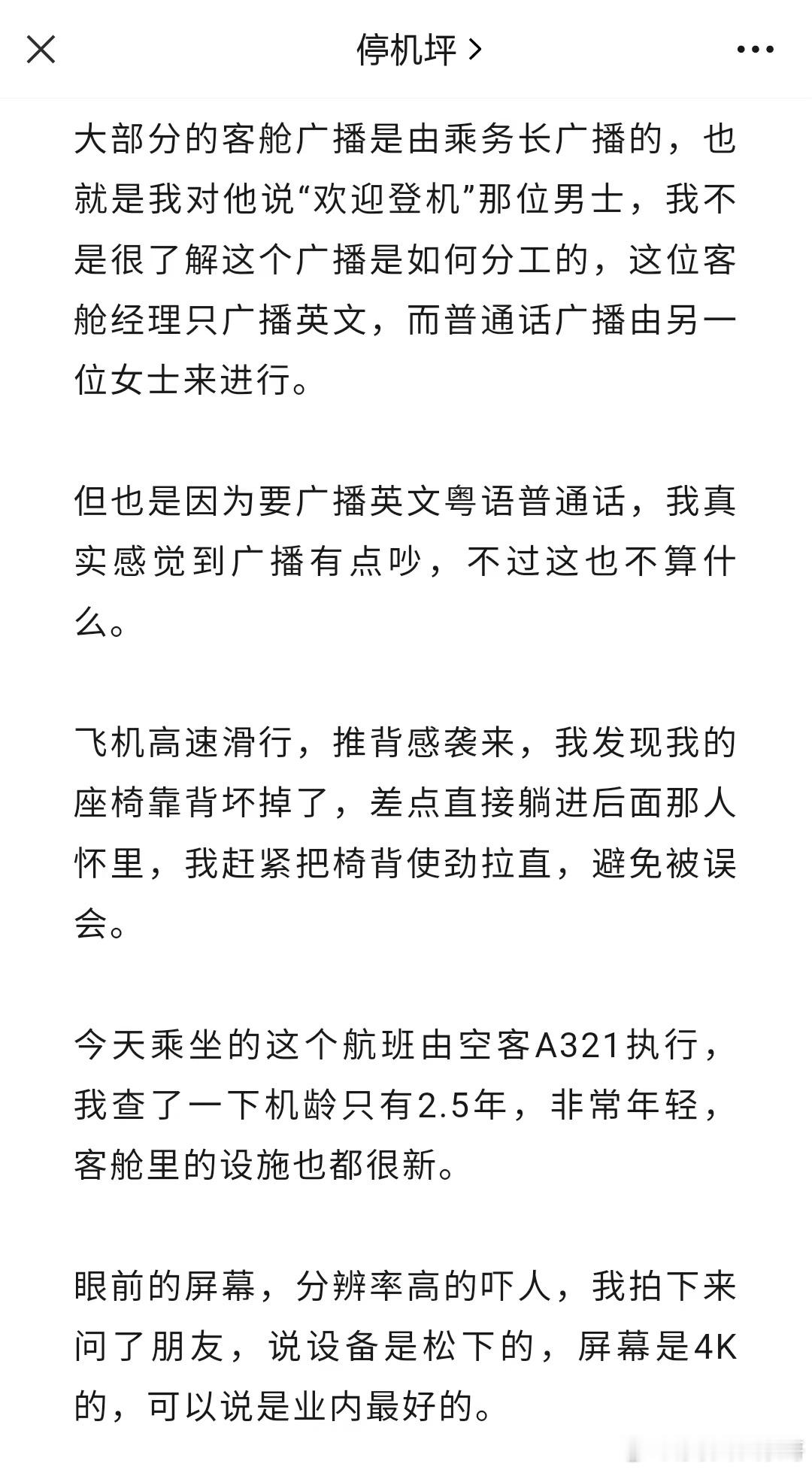 停机坪 >

大部分的客舱广播是由乘务长广播的，也就是我对他说“欢迎登机”那位男士，我不是很了解这个广播是如何分工的，这位客舱经理只广播英文，而普通话广播由另一位女士来进行。

但也是因为要广播英文粤语普通话，我真实感觉到广播有点吵，不过这也不算什么。

飞机高速滑行，推背感袭来，我发现我的座椅靠背坏掉了，差点直接躺进后面那人怀里，我赶紧把椅背使劲拉直，避免被误会。

今天乘坐的这个航班由空客A321执行，我查了一下机龄只有2.5年，非常年轻，客舱里的设施也都很新。

眼前的屏幕，分辨率高的吓人，我拍下来问了朋友，说设备是松下的，屏幕是4K的，可以说是业内最好的。